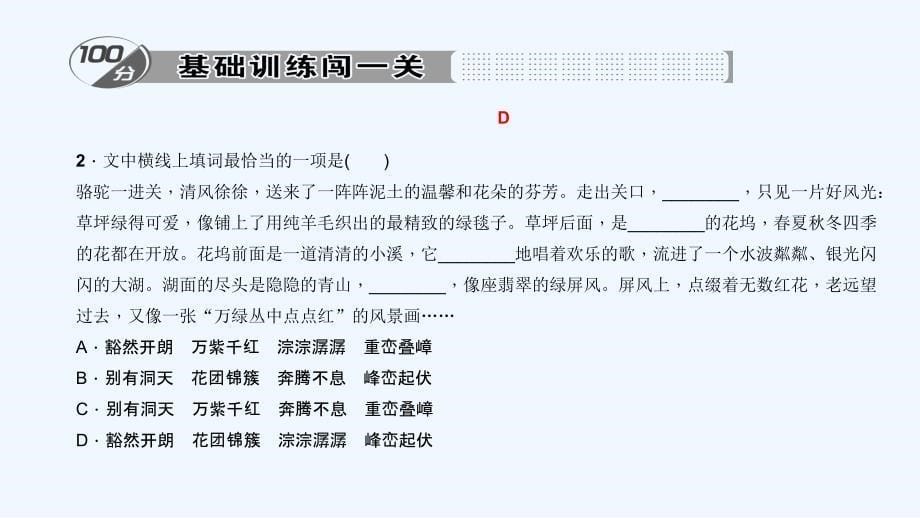 100分 基础训练闯一关

D

2．文中横线上填词最恰当的一项是(　　)

骆驼一进关，清风徐徐，送来了一阵阵泥土的温馨和花朵的芬芳。走出关口，________，只见一片好风光：草坪绿得可爱，像铺上了用纯羊毛织出的最精致的绿毯子。草坪后面，是________的花坞，春夏秋冬四季的花都在开放。花坞前面是一道清清的小溪，它________地唱着欢乐的歌，流进了一个水波粼粼、银光闪闪的大湖。湖面的尽头是隐隐的青山，________，像座翡翠的绿屏风。屏风上，点缀着无数红花，老远望过去，又像一张“万绿丛中点点红”的风景画……

A．豁然开朗　万紫千红　淙淙潺潺　重峦叠嶂

B．别有洞天　花团锦簇　奔腾不息　峰峦起伏

C．别有洞天　万紫千红　奔腾不息　重峦叠嶂

D．豁然开朗　花团锦簇　淙淙潺潺　峰峦起伏